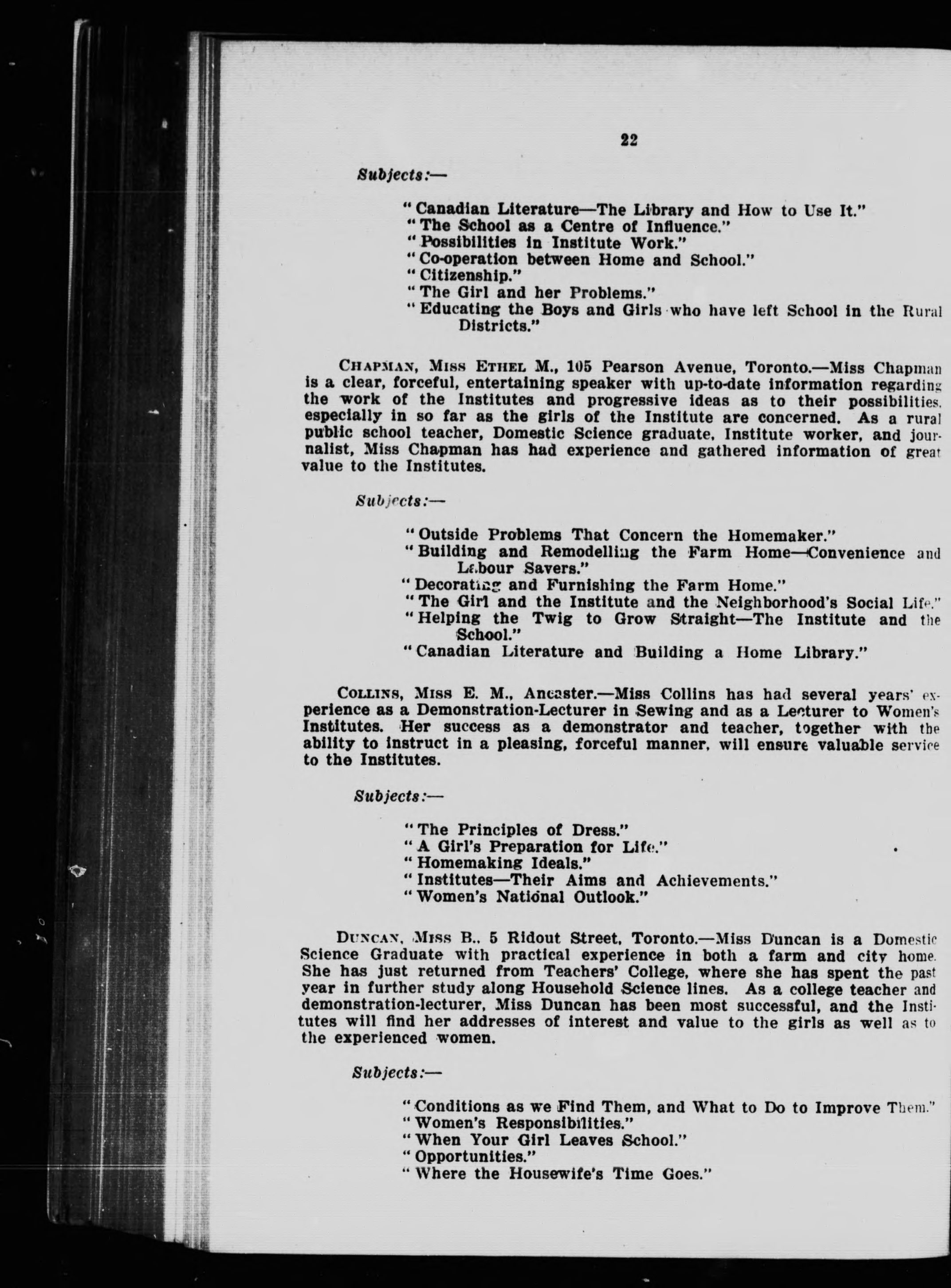 22

Subjects:—

"Canadian Literature—The Library and How to Use It."
"The School as a Centre of Influence."
"Possibilities in Institute Work."
"Co-operation between Home and School."
"Citizenship."
"The Girl and her Problems."
"Educating the Boys and Girls who have left School in the Rural Districts."

CHAPMAN, MISS ETHEL M., 105 Pearson Avenue, Toronto.—Miss Chapman is a clear, forceful, entertaining speaker with up-to-date information regarding the work of the Institutes and progressive ideas as to their possibilities, especially in so far as the girls of the Institute are concerned. As a rural public school teacher, Domestic Science graduate, Institute worker, and journalist, Miss Chapman has had experience and gathered information of great value to the Institutes.

Subjects:—

"Outside Problems That Concern the Homemaker."
"Building and Remodelling the Farm Home—Convenience and Labour Savers."
"Decorating and Furnishing the Farm Home."
"The Girl and the Institute and the Neighborhood's Social Life."
"Helping the Twig to Grow Straight—The Institute and the School."
"Canadian Literature and Building a Home Library."

COLLINS, MISS E. M., Ancaster.—Miss Collins has had several years' experience as a Demonstration-Lecturer in Sewing and as a Lecturer to Women's Institutes. Her success as a demonstrator and teacher, together with the ability to instruct in a pleasing, forceful manner, will ensure valuable service to the Institutes.

Subjects:—

"The Principles of Dress."
"A Girl's Preparation for Life."
"Homemaking Ideals."
"Institutes—Their Aims and Achievements."
"Women's National Outlook."

DUNCAN, MISS B., 5 Ridout Street, Toronto.—Miss Duncan is a Domestic Science Graduate with practical experience in both a farm and city home. She has just returned from Teachers' College, where she has spent the past year in further study along Household Science lines. As a college teacher and demonstration-lecturer, Miss Duncan has been most successful, and the Institutes will find her addresses of interest and value to the girls as well as to the experienced women.

Subjects:—

"Conditions as we Find Them, and What to Do to Improve Them."
"Women's Responsibilities."
"When Your Girl Leaves School."
"Opportunities."
"Where the Housewife's Time Goes."